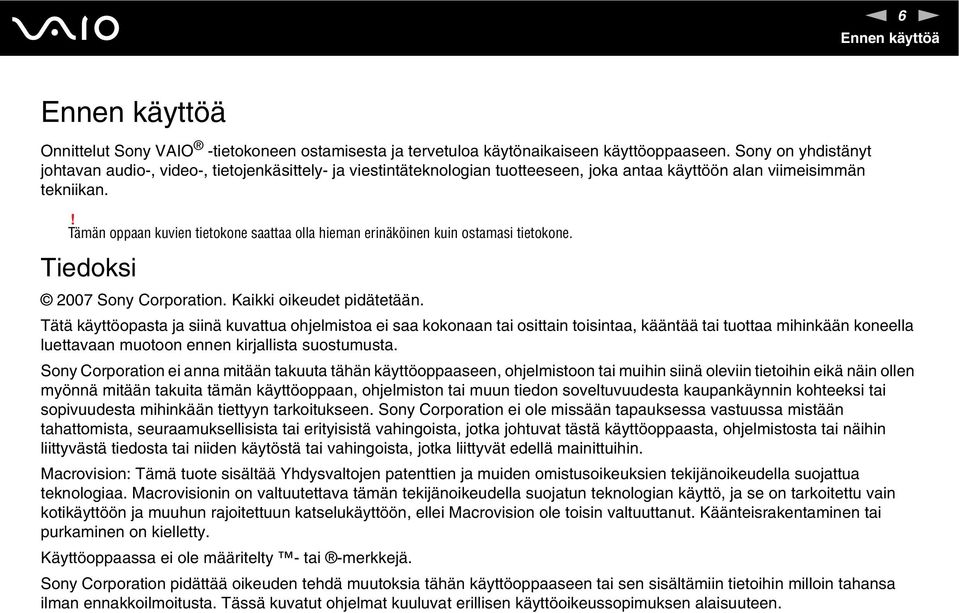 VAIO

6

Ennen käyttöä

Ennen käyttöä

Onnittelut Sony VAIO® -tietokoneen ostamisesta ja tervetuloa käytönaikaiseen käyttöoppaaseen. Sony on yhdistänyt johtavan audio-, video-, tietojenkäsittely- ja viestintäteknologian tuotteeseen, joka antaa käyttöön alan viimeisimmän tekniikan.

!
Tämän oppaan kuvien tietokone saattaa olla hieman erinäköinen kuin ostamasi tietokone.

Tiedoksi

© 2007 Sony Corporation. Kaikki oikeudet pidätetään.

Tätä käyttöopasta ja siinä kuvattua ohjelmistoa ei saa kokonaan tai osittain toisintaa, kääntää tai tuottaa mihinkään koneella luettavaan muotoon ennen kirjallista suostumusta.

Sony Corporation ei anna mitään takuuta tähän käyttöoppaaseen, ohjelmistoon tai muihin siinä oleviin tietoihin eikä näin ollen myönnä mitään takuita tämän käyttöoppaan, ohjelmiston tai muun tiedon soveltuvuudesta kaupankäynnin kohteeksi tai sopivuudesta mihinkään tiettyyn tarkoitukseen. Sony Corporation ei ole missään tapauksessa vastuussa mistään tahattomista, seuraamuksellisista tai erityisistä vahingoista, jotka johtuvat tästä käyttöoppaasta, ohjelmistosta tai näihin liittyvästä tiedosta tai niiden käytöstä tai vahingoista, jotka liittyvät edellä mainittuihin.

Macrovision: Tämä tuote sisältää Yhdysvaltojen patenttien ja muiden omistusoikeuksien tekijänoikeudella suojattua teknologiaa. Macrovisionin on valtuutettava tämän tekijänoikeudella suojatun teknologian käyttö, ja se on tarkoitettu vain kotikäyttöön ja muuhun rajoitettuun katselukäyttöön, ellei Macrovision ole toisin valtuuttanut. Käänteisrakentaminen tai purkaminen on kielletty.

Käyttöoppaassa ei ole määritelty ™- tai ®-merkkejä.

Sony Corporation pidättää oikeuden tehdä muutoksia tähän käyttöoppaaseen tai sen sisältämiin tietoihin milloin tahansa ilman ennakkoilmoitusta. Tässä kuvatut ohjelmat kuuluvat erillisen käyttöoikeussopimuksen alaisuuteen.